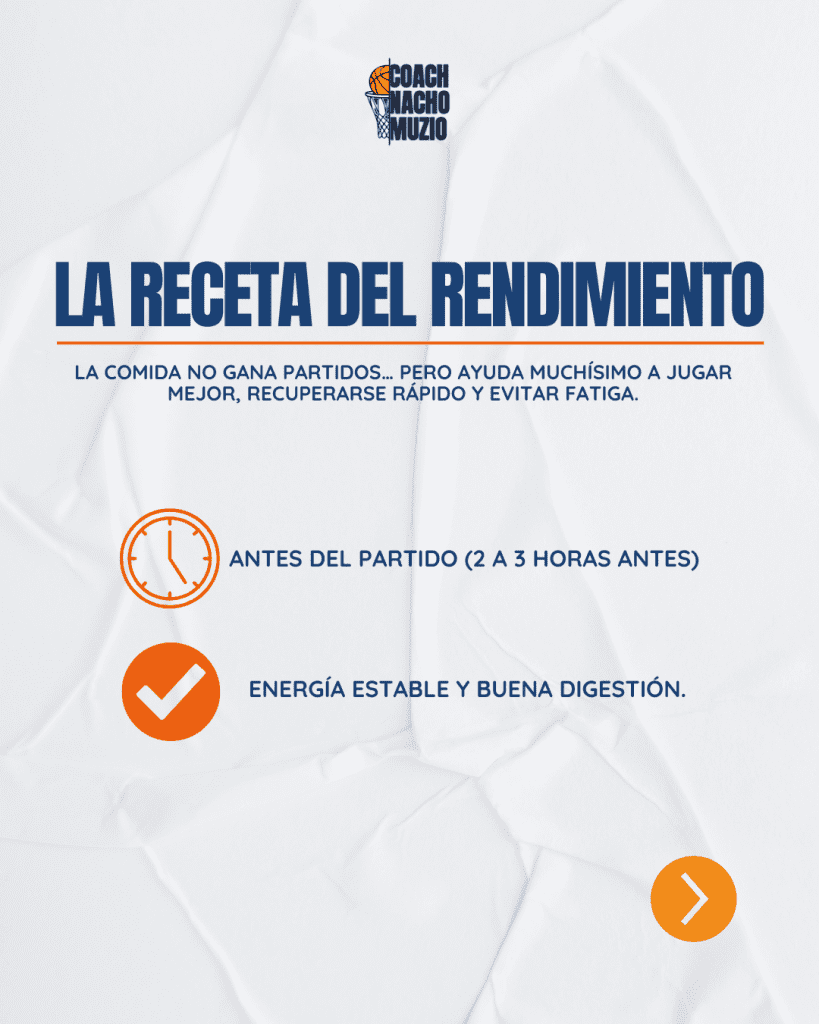 COACH
NACHO
MUZIO

LA RECETA DEL RENDIMIENTO

LA COMIDA NO GANA PARTIDOS... PERO AYUDA MUCHÍSIMO A JUGAR MEJOR, RECUPERARSE RÁPIDO Y EVITAR FATIGA.

ANTES DEL PARTIDO (2 A 3 HORAS ANTES)

ENERGÍA ESTABLE Y BUENA DIGESTIÓN.